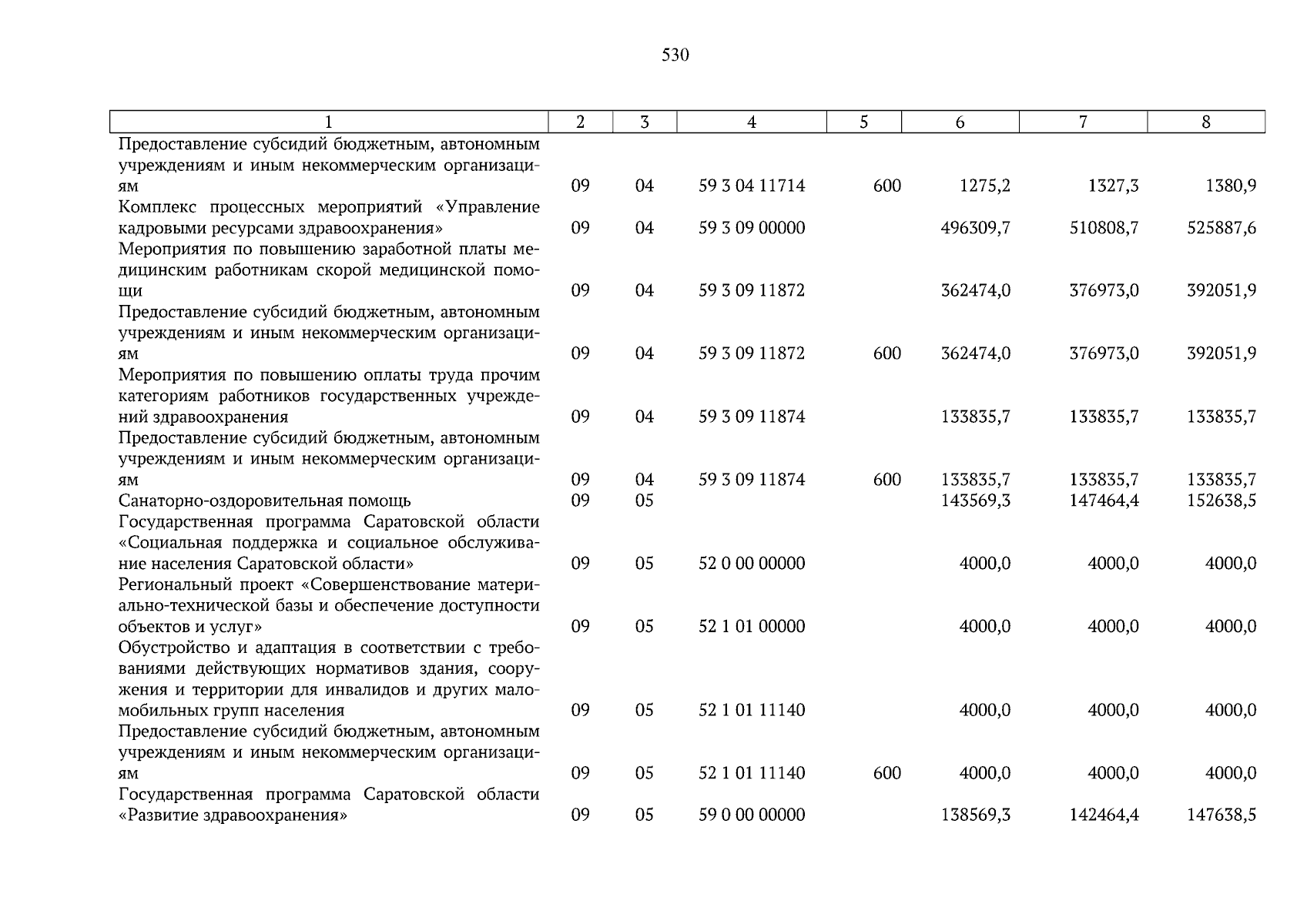 530

| 1 | 2 | 3 | 4 | 5 | 6 | 7 | 8 |
|---|---|---|---|---|---|---|---|
| Предоставление субсидий бюджетным, автономным учреждениям и иным некоммерческим организациям | 09 | 04 | 59 3 04 11714 | 600 | 1275,2 | 1327,3 | 1380,9 |
| Комплекс процессных мероприятий «Управление кадровыми ресурсами здравоохранения» | 09 | 04 | 59 3 09 00000 | | 496309,7 | 510808,7 | 525887,6 |
| Мероприятия по повышению заработной платы медицинским работникам скорой медицинской помощи | 09 | 04 | 59 3 09 11872 | | 362474,0 | 376973,0 | 392051,9 |
| Предоставление субсидий бюджетным, автономным учреждениям и иным некоммерческим организациям | 09 | 04 | 59 3 09 11872 | 600 | 362474,0 | 376973,0 | 392051,9 |
| Мероприятия по повышению оплаты труда прочим категориям работников государственных учреждений здравоохранения | 09 | 04 | 59 3 09 11874 | | 133835,7 | 133835,7 | 133835,7 |
| Предоставление субсидий бюджетным, автономным учреждениям и иным некоммерческим организациям | 09 | 04 | 59 3 09 11874 | 600 | 133835,7 | 133835,7 | 133835,7 |
| Санаторно-оздоровительная помощь | 09 | 05 | | | 143569,3 | 147464,4 | 152638,5 |
| Государственная программа Саратовской области «Социальная поддержка и социальное обслуживание населения Саратовской области» | 09 | 05 | 52 0 00 00000 | | 4000,0 | 4000,0 | 4000,0 |
| Региональный проект «Совершенствование материально-технической базы и обеспечение доступности объектов и услуг» | 09 | 05 | 52 1 01 00000 | | 4000,0 | 4000,0 | 4000,0 |
| Обустройство и адаптация в соответствии с требованиями действующих нормативов здания, сооружения и территории для инвалидов и других маломобильных групп населения | 09 | 05 | 52 1 01 11140 | | 4000,0 | 4000,0 | 4000,0 |
| Предоставление субсидий бюджетным, автономным учреждениям и иным некоммерческим организациям | 09 | 05 | 52 1 01 11140 | 600 | 4000,0 | 4000,0 | 4000,0 |
| Государственная программа Саратовской области «Развитие здравоохранения» | 09 | 05 | 59 0 00 00000 | | 138569,3 | 142464,4 | 147638,5 |